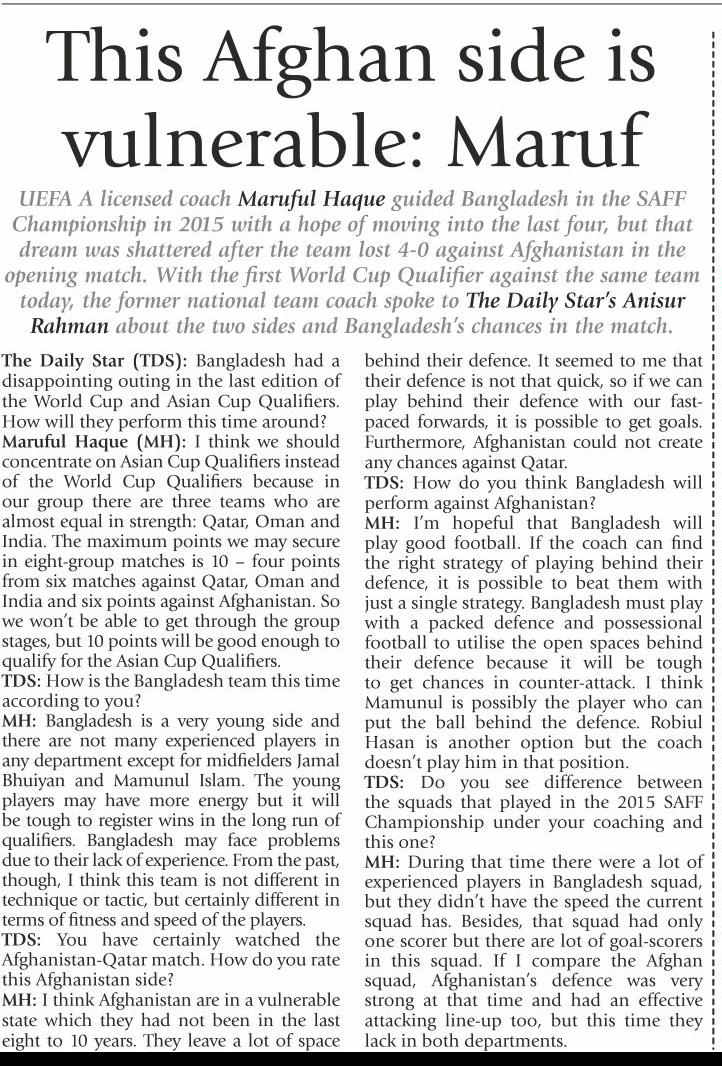 This Afghan side is vulnerable: Maruf

UEFA A licensed coach Maruful Haque guided Bangladesh in the SAFF Championship in 2015 with a hope of moving into the last four, but that dream was shattered after the team lost 4-0 against Afghanistan in the opening match. With the first World Cup Qualifier against the same team today, the former national team coach spoke to The Daily Star's Anisur Rahman about the two sides and Bangladesh's chances in the match.

The Daily Star (TDS): Bangladesh had a disappointing outing in the last edition of the World Cup and Asian Cup Qualifiers. How will they perform this time around?
Maruful Haque (MH): I think we should concentrate on Asian Cup Qualifiers instead of the World Cup Qualifiers because in our group there are three teams who are almost equal in strength: Qatar, Oman and India. The maximum points we may secure in eight-group matches is 10 – four points from six matches against Qatar, Oman and India and six points against Afghanistan. So we won't be able to get through the group stages, but 10 points will be good enough to qualify for the Asian Cup Qualifiers.
TDS: How is the Bangladesh team this time according to you?
MH: Bangladesh is a very young side and there are not many experienced players in any department except for midfielders Jamal Bhuiyan and Mamunul Islam. The young players may have more energy but it will be tough to register wins in the long run of qualifiers. Bangladesh may face problems due to their lack of experience. From the past, though, I think this team is not different in technique or tactic, but certainly different in terms of fitness and speed of the players.
TDS: You have certainly watched the Afghanistan-Qatar match. How do you rate this Afghanistan side?
MH: I think Afghanistan are in a vulnerable state which they had not been in the last eight to 10 years. They leave a lot of space behind their defence. It seemed to me that their defence is not that quick, so if we can play behind their defence with our fast-paced forwards, it is possible to get goals. Furthermore, Afghanistan could not create any chances against Qatar.
TDS: How do you think Bangladesh will perform against Afghanistan?
MH: I'm hopeful that Bangladesh will play good football. If the coach can find the right strategy of playing behind their defence, it is possible to beat them with just a single strategy. Bangladesh must play with a packed defence and possessional football to utilise the open spaces behind their defence because it will be tough to get chances in counter-attack. I think Mamunul is possibly the player who can put the ball behind the defence. Robiul Hasan is another option but the coach doesn't play him in that position.
TDS: Do you see difference between the squads that played in the 2015 SAFF Championship under your coaching and this one?
MH: During that time there were a lot of experienced players in Bangladesh squad, but they didn't have the speed the current squad has. Besides, that squad had only one scorer but there are lot of goal-scorers in this squad. If I compare the Afghan squad, Afghanistan's defence was very strong at that time and had an effective attacking line-up too, but this time they lack in both departments.